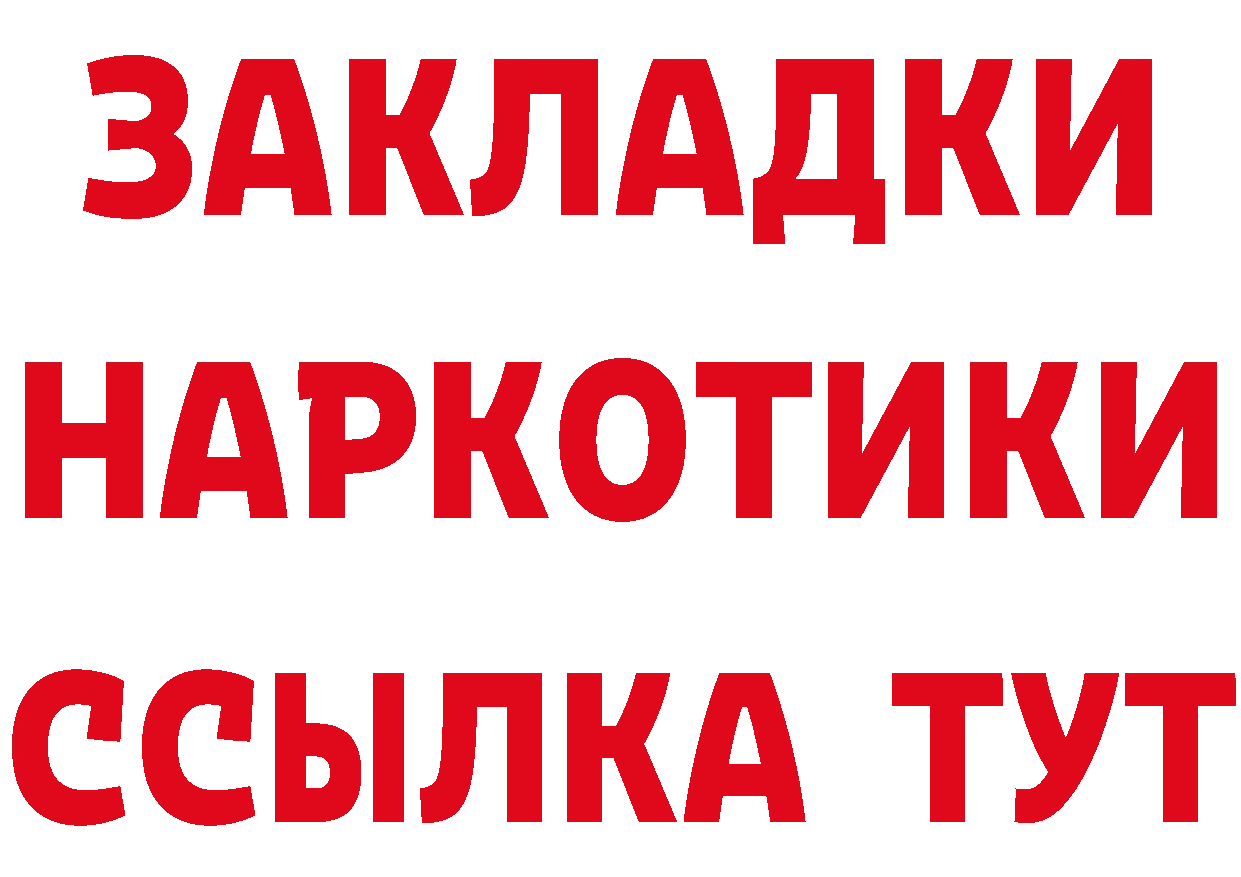 ЗАКЛАДКИ
НАРКОТИКИ
ССЫЛКА ТУТ